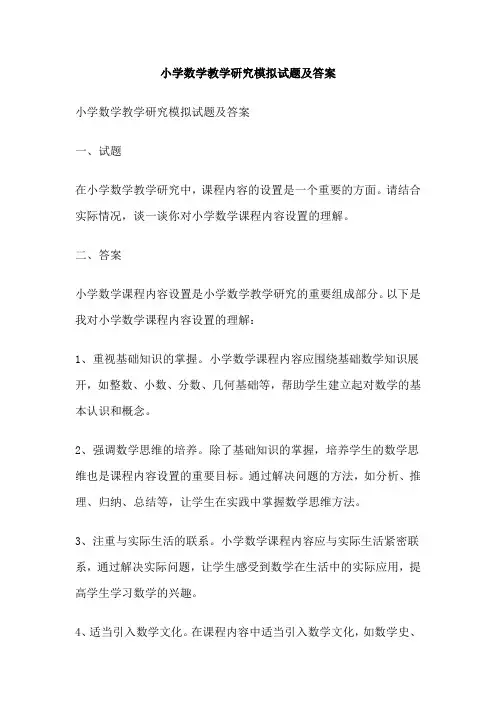 小学数学教学研究模拟试题及答案

小学数学教学研究模拟试题及答案

一、试题

在小学数学教学研究中，课程内容的设置是一个重要的方面。请结合实际情况，谈一谈你对小学数学课程内容设置的理解。

二、答案

小学数学课程内容设置是小学数学教学研究的重要组成部分。以下是我对小学数学课程内容设置的理解：

1、重视基础知识的掌握。小学数学课程内容应围绕基础数学知识展开，如整数、小数、分数、几何基础等，帮助学生建立起对数学的基本认识和概念。

2、强调数学思维的培养。除了基础知识的掌握，培养学生的数学思维也是课程内容设置的重要目标。通过解决问题的方法，如分析、推理、归纳、总结等，让学生在实践中掌握数学思维方法。

3、注重与实际生活的联系。小学数学课程内容应与实际生活紧密联系，通过解决实际问题，让学生感受到数学在生活中的实际应用，提高学生学习数学的兴趣。

4、适当引入数学文化。在课程内容中适当引入数学文化，如数学史、